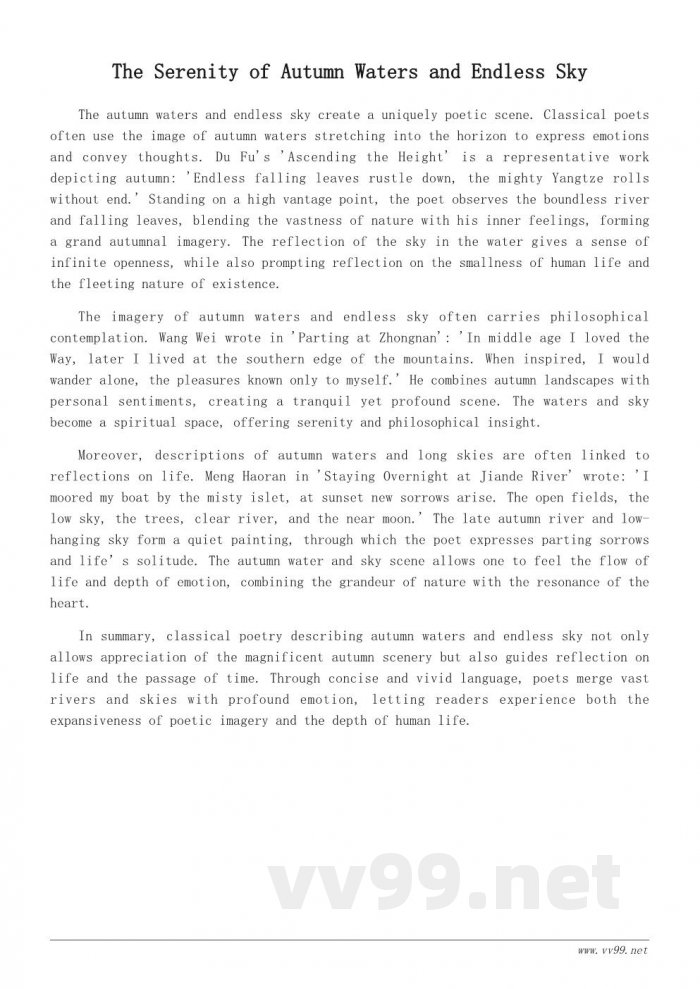 The Serenity of Autumn Waters and Endless Sky

The autumn waters and endless sky create a uniquely poetic scene. Classical poets often use the image of autumn waters stretching into the horizon to express emotions and convey thoughts. Du Fu's 'Ascending the Height' is a representative work depicting autumn: 'Endless falling leaves rustle down, the mighty Yangtze rolls without end.' Standing on a high vantage point, the poet observes the boundless river and falling leaves, blending the vastness of nature with his inner feelings, forming a grand autumnal imagery. The reflection of the sky in the water gives a sense of infinite openness, while also prompting reflection on the smallness of human life and the fleeting nature of existence.

The imagery of autumn waters and endless sky often carries philosophical contemplation. Wang Wei wrote in 'Parting at Zhongnan': 'In middle age I loved the Way, later I lived at the southern edge of the mountains. When inspired, I would wander alone, the pleasures known only to myself.' He combines autumn landscapes with personal sentiments, creating a tranquil yet profound scene. The waters and sky become a spiritual space, offering serenity and philosophical insight.

Moreover, descriptions of autumn waters and long skies are often linked to reflections on life. Meng Haoran in 'Staying Overnight at Jiande River' wrote: 'I moored my boat by the misty islet, at sunset new sorrows arise. The open fields, the low sky, the trees, clear river, and the near moon.' The late autumn river and low-hanging sky form a quiet painting, through which the poet expresses parting sorrows and life's solitude. The autumn water and sky scene allows one to feel the flow of life and depth of emotion, combining the grandeur of nature with the resonance of the heart.

In summary, classical poetry describing autumn waters and endless sky not only allows appreciation of the magnificent autumn scenery but also guides reflection on life and the passage of time. Through concise and vivid language, poets merge vast rivers and skies with profound emotion, letting readers experience both the expansiveness of poetic imagery and the depth of human life.

vv99.net

www.vv99.net